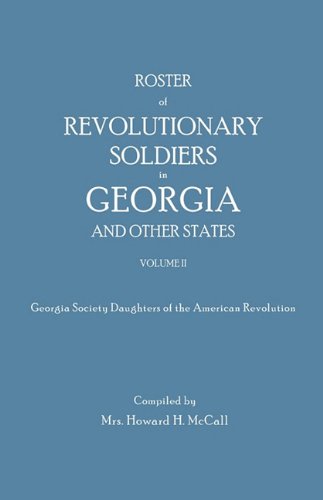 ROSTER
of
REVOLUTIONARY
SOLDIERS
in
GEORGIA
AND OTHER STATES

VOLUME II

Georgia Society Daughters of the American Revolution

Compiled by
Mrs. Howard H. McCall